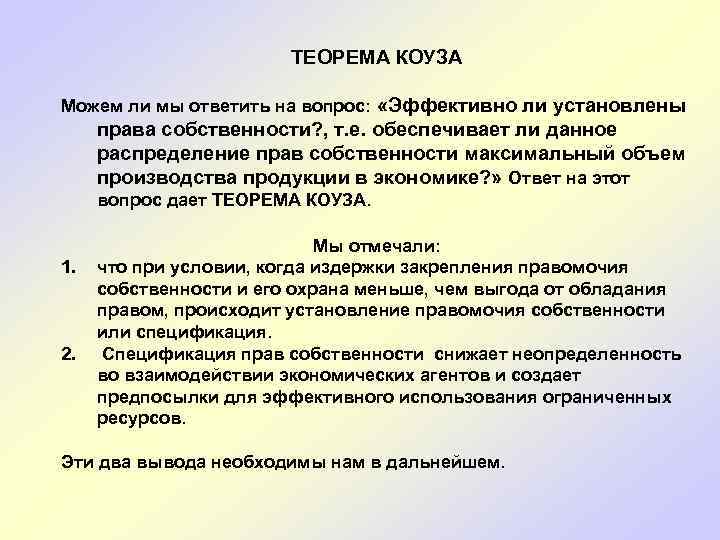 ТЕОРЕМА КОУЗА

Можем ли мы ответить на вопрос: «Эффективно ли установлены права собственности?, т.е. обеспечивает ли данное распределение прав собственности максимальный объем производства продукции в экономике?» Ответ на этот вопрос дает ТЕОРЕМА КОУЗА.

Мы отмечали:

1. что при условии, когда издержки закрепления правомочия собственности и его охрана меньше, чем выгода от обладания правом, происходит установление правомочия собственности или спецификация.
2. Спецификация прав собственности снижает неопределенность во взаимодействии экономических агентов и создает предпосылки для эффективного использования ограниченных ресурсов.

Эти два вывода необходимы нам в дальнейшем.